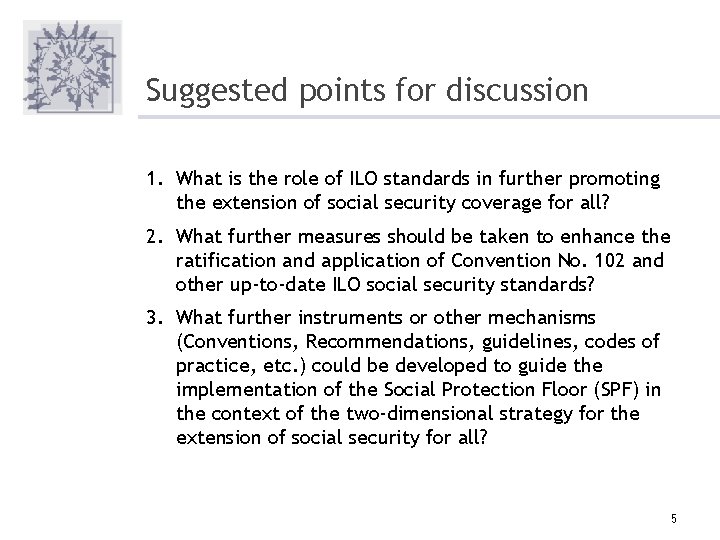 Suggested points for discussion

1. What is the role of ILO standards in further promoting the extension of social security coverage for all?

2. What further measures should be taken to enhance the ratification and application of Convention No. 102 and other up-to-date ILO social security standards?

3. What further instruments or other mechanisms (Conventions, Recommendations, guidelines, codes of practice, etc.) could be developed to guide the implementation of the Social Protection Floor (SPF) in the context of the two-dimensional strategy for the extension of social security for all?

5